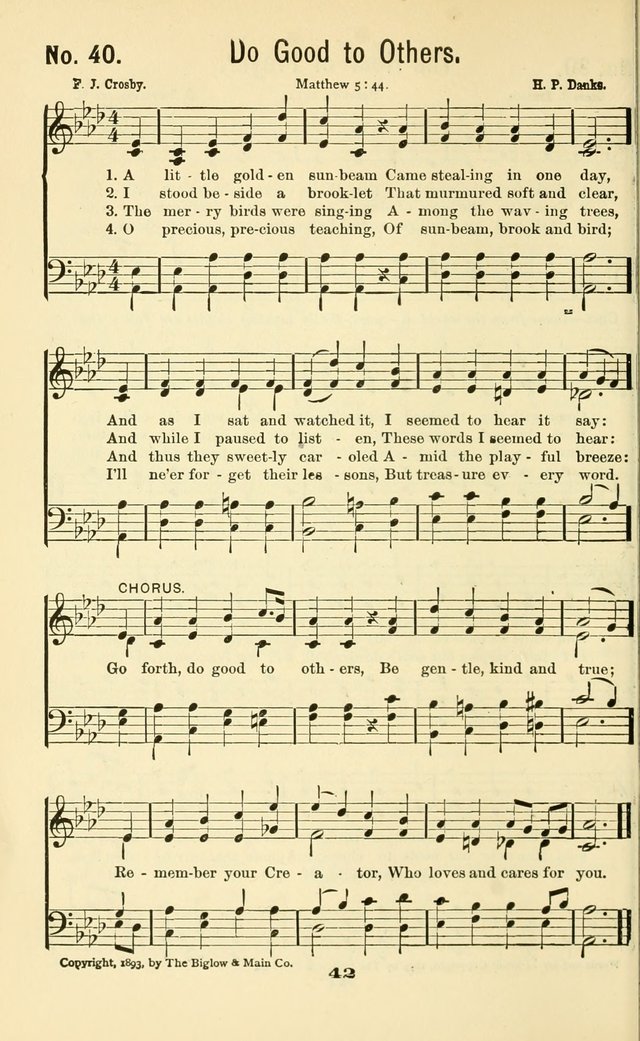 No. 40. Do Good to Others.

F. J. Crosby. Matthew 5 : 44. H. P. Danks.

1. A lit - tle gold - en sun-beam Came steal-ing in one day,
2. I stood be - side a brook-let That murmured soft and clear,
3. The mer - ry birds were sing-ing A - mong the wav - ing trees,
4. O precious, pre-cious teaching, Of sun-beam, brook and bird;

And as I sat and watched it, I seemed to hear it say:
And while I paused to list - en, These words I seemed to hear:
And thus they sweet-ly car - oled A - mid the play - ful breeze:
I'll ne'er for - get their les - sons, But treas - ure ev - ery word.

CHORUS.

Go forth, do good to oth - ers, Be gen - tle, kind and true;

Re - mem-ber your Cre - a - tor, Who loves and cares for you.

Copyright, 1893, by The Biglow & Main Co.

42